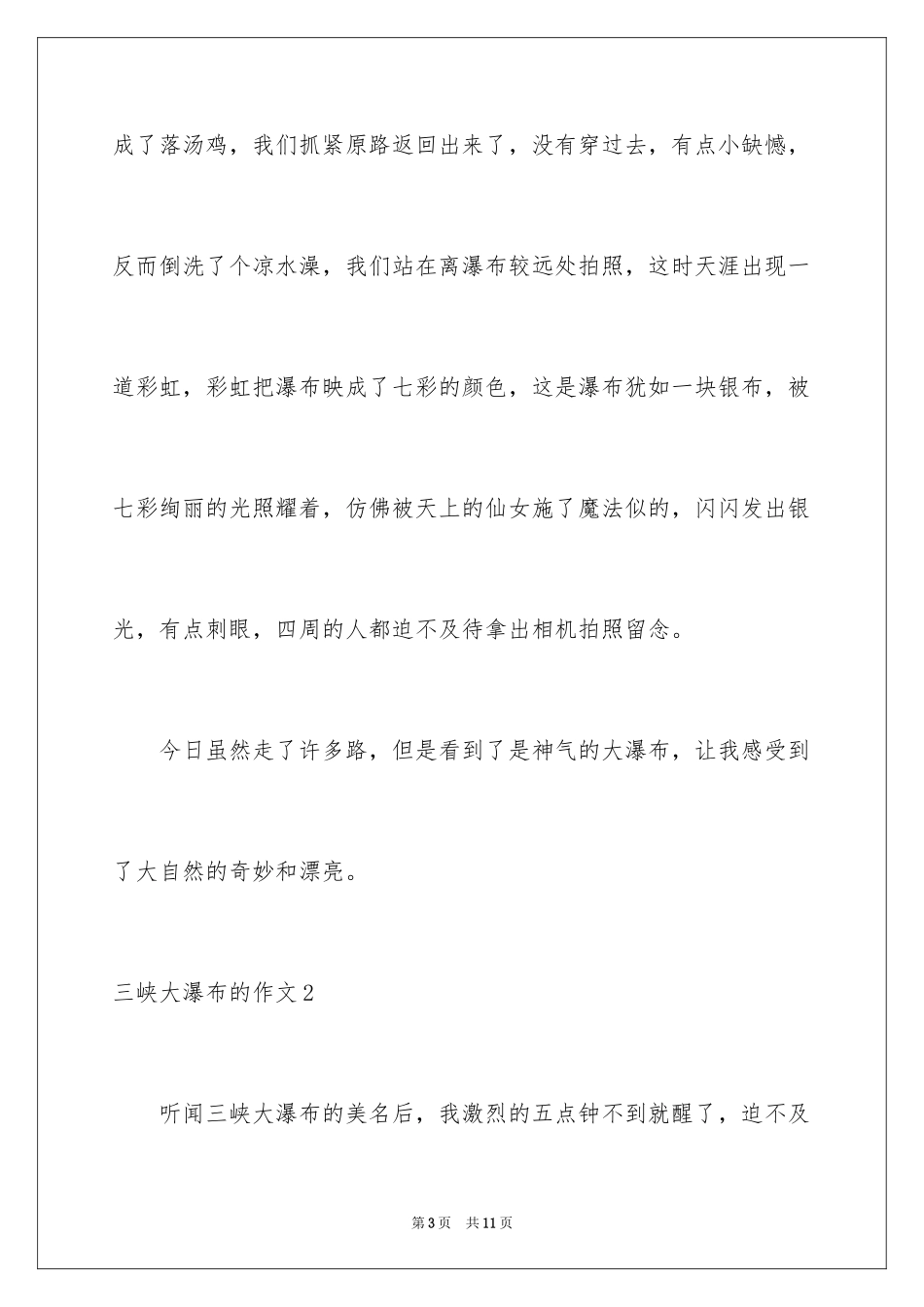 成了落汤鸡，我们抓紧原路返回出来了，没有穿过去，有点小缺憾，反而倒洗了个凉水澡，我们站在离瀑布较远处拍照，这时天涯出现一道彩虹，彩虹把瀑布映成了七彩的颜色，这是瀑布犹如一块银布，被七彩绚丽的光照耀着，仿佛被天上的仙女施了魔法似的，闪闪发出银光，有点刺眼，四周的人都迫不及待拿出相机拍照留念。

今日虽然走了许多路，但是看到了是神气的大瀑布，让我感受到了大自然的奇妙和漂亮。

三峡大瀑布的作文2

听闻三峡大瀑布的美名后，我激烈的五点钟不到就醒了，迫不及

第3页 共11页